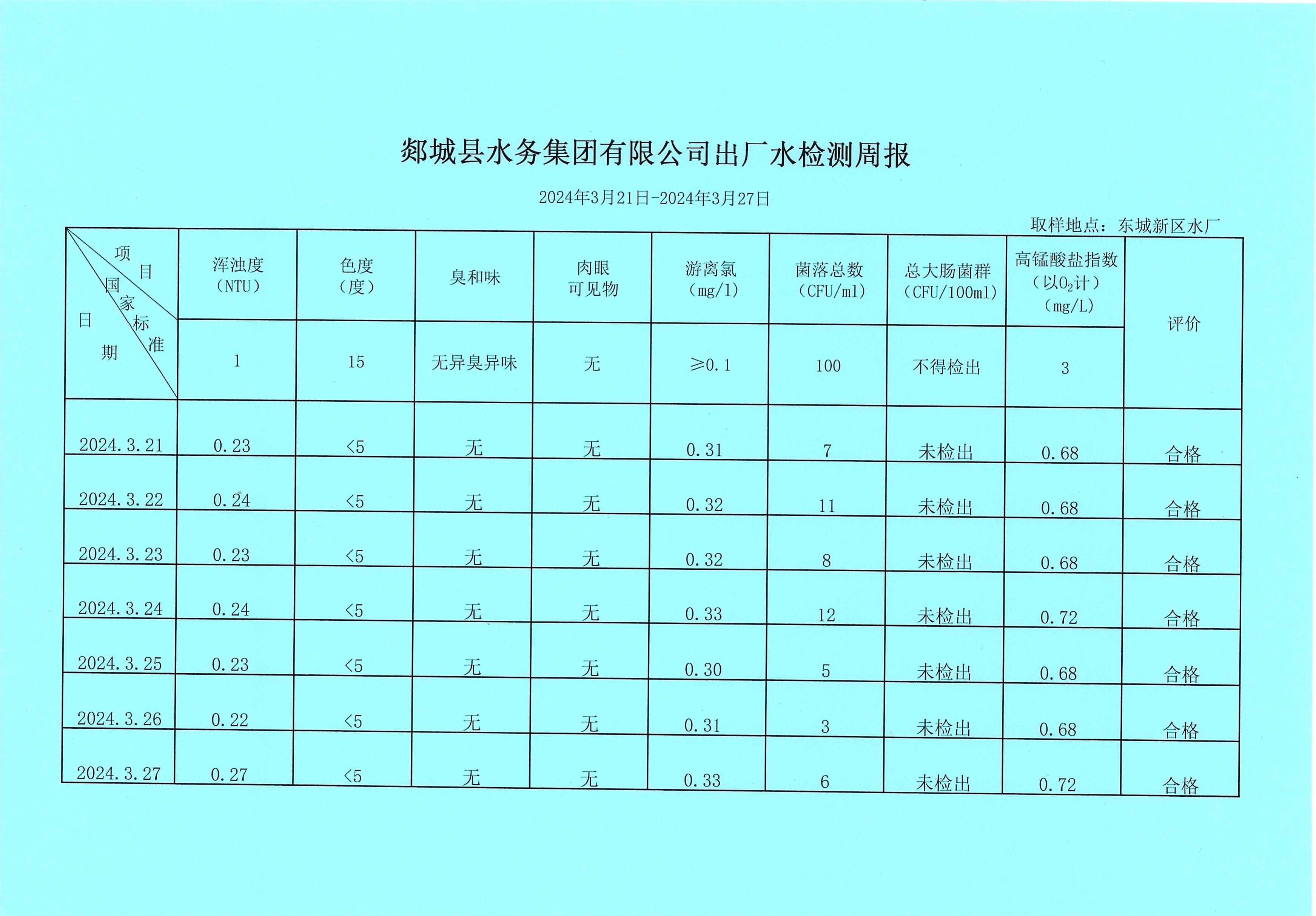 郯城县水务集团有限公司出厂水检测周报

2024年3月21日-2024年3月27日

取样地点：东城新区水厂

| 项目 国家标准 日期 | 浑浊度（NTU） | 色度（度） | 臭和味 | 肉眼可见物 | 游离氯（mg/l） | 菌落总数（CFU/ml） | 总大肠菌群（CFU/100ml） | 高锰酸盐指数（以$O_2$计）（mg/L） | 评价 |
|---|---|---|---|---|---|---|---|---|---|
| | 1 | 15 | 无异臭异味 | 无 | ≥0.1 | 100 | 不得检出 | 3 | |
| 2024.3.21 | 0.23 | <5 | 无 | 无 | 0.31 | 7 | 未检出 | 0.68 | 合格 |
| 2024.3.22 | 0.24 | <5 | 无 | 无 | 0.32 | 11 | 未检出 | 0.68 | 合格 |
| 2024.3.23 | 0.23 | <5 | 无 | 无 | 0.32 | 8 | 未检出 | 0.68 | 合格 |
| 2024.3.24 | 0.24 | <5 | 无 | 无 | 0.33 | 12 | 未检出 | 0.72 | 合格 |
| 2024.3.25 | 0.23 | <5 | 无 | 无 | 0.30 | 5 | 未检出 | 0.68 | 合格 |
| 2024.3.26 | 0.22 | <5 | 无 | 无 | 0.31 | 3 | 未检出 | 0.68 | 合格 |
| 2024.3.27 | 0.27 | <5 | 无 | 无 | 0.33 | 6 | 未检出 | 0.72 | 合格 |